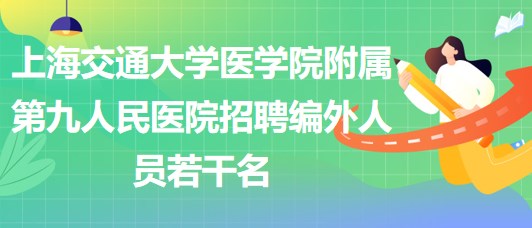 上海交通大学医学院附属第九人民医院招聘编外人员若干名